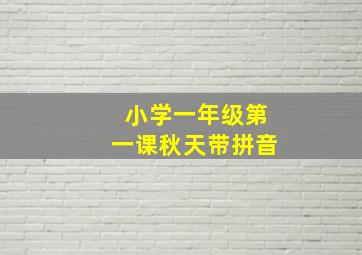 小学一年级第一课秋天带拼音